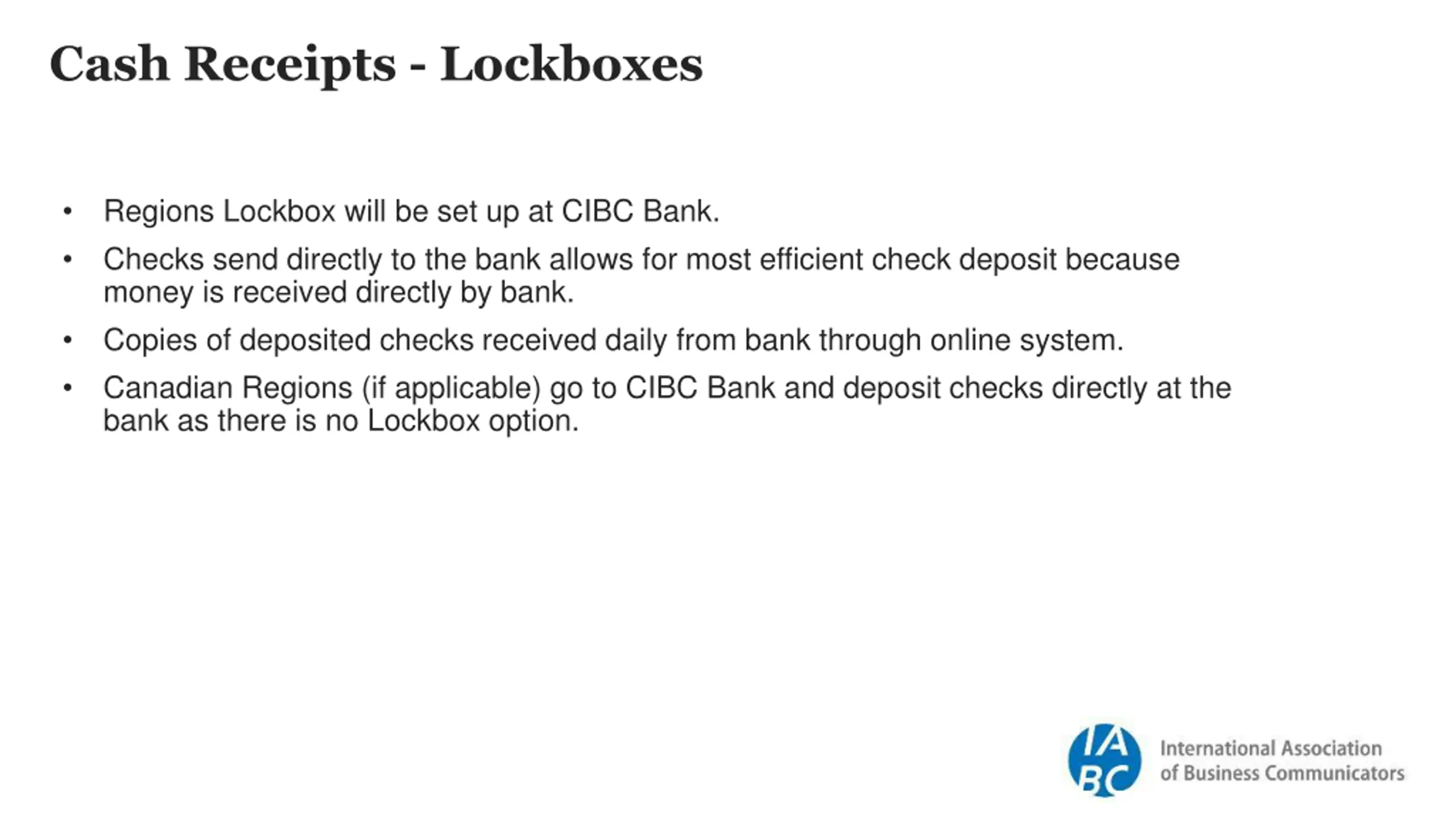 Cash Receipts - Lockboxes

• Regions Lockbox will be set up at CIBC Bank.
• Checks send directly to the bank allows for most efficient check deposit because money is received directly by bank.
• Copies of deposited checks received daily from bank through online system.
• Canadian Regions (if applicable) go to CIBC Bank and deposit checks directly at the bank as there is no Lockbox option.

IABC
International Association of Business Communicators